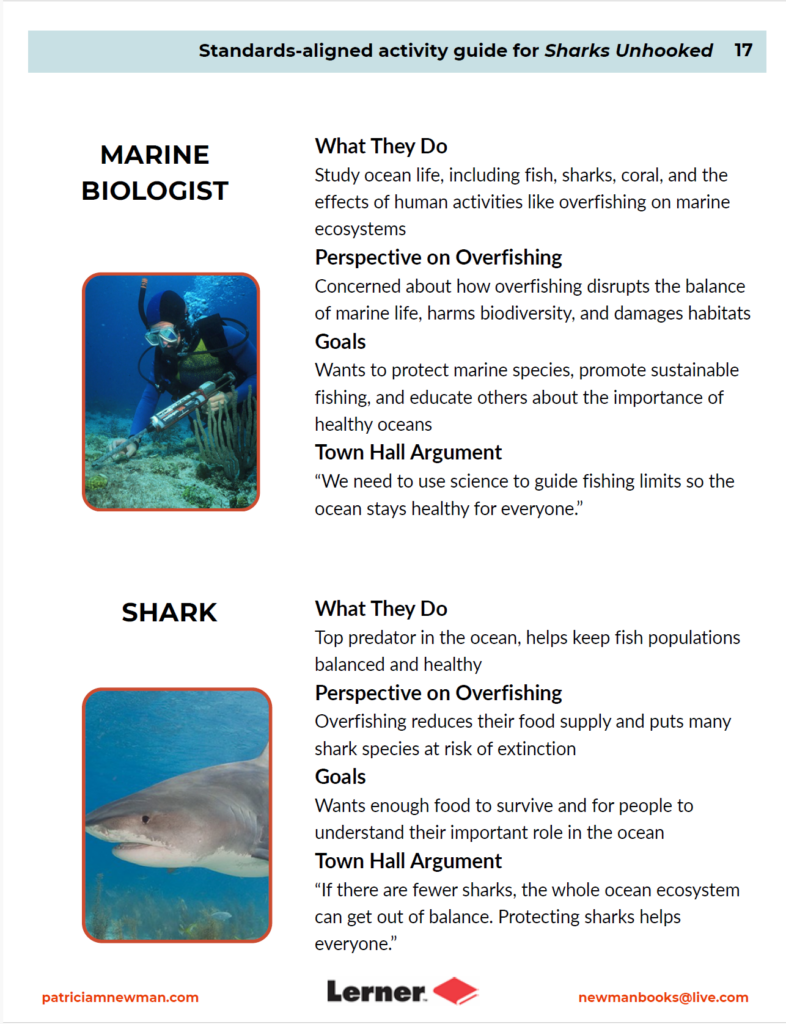 Standards-aligned activity guide for Sharks Unhooked 17

MARINE BIOLOGIST

What They Do

Study ocean life, including fish, sharks, coral, and the effects of human activities like overfishing on marine ecosystems

Perspective on Overfishing

Concerned about how overfishing disrupts the balance of marine life, harms biodiversity, and damages habitats

Goals

Wants to protect marine species, promote sustainable fishing, and educate others about the importance of healthy oceans

Town Hall Argument

"We need to use science to guide fishing limits so the ocean stays healthy for everyone."

SHARK

What They Do

Top predator in the ocean, helps keep fish populations balanced and healthy

Perspective on Overfishing

Overfishing reduces their food supply and puts many shark species at risk of extinction

Goals

Wants enough food to survive and for people to understand their important role in the ocean

Town Hall Argument

"If there are fewer sharks, the whole ocean ecosystem can get out of balance. Protecting sharks helps everyone."

patriciamnewman.com

Lerner

newmanbooks@live.com